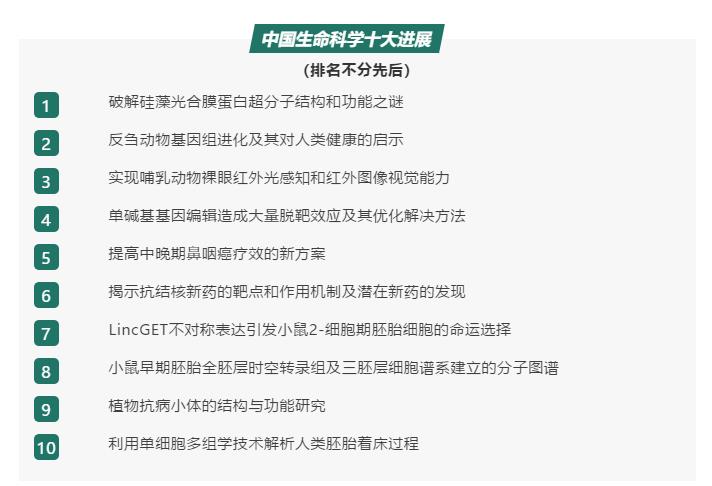 中国生命科学十大进展

（排名不分先后）

1 破解硅藻光合膜蛋白超分子结构和功能之谜

2 反刍动物基因组进化及其对人类健康的启示

3 实现哺乳动物裸眼红外光感知和红外图像视觉能力

4 单碱基基因编辑造成大量脱靶效应及其优化解决方法

5 提高中晚期鼻咽癌疗效的新方案

6 揭示抗结核新药的靶点和作用机制及潜在新药的发现

7 LincGET不对称表达引发小鼠2-细胞期胚胎细胞的命运选择

8 小鼠早期胚胎全胚层时空转录组及三胚层细胞谱系建立的分子图谱

9 植物抗病小体的结构与功能研究

10 利用单细胞多组学技术解析人类胚胎着床过程